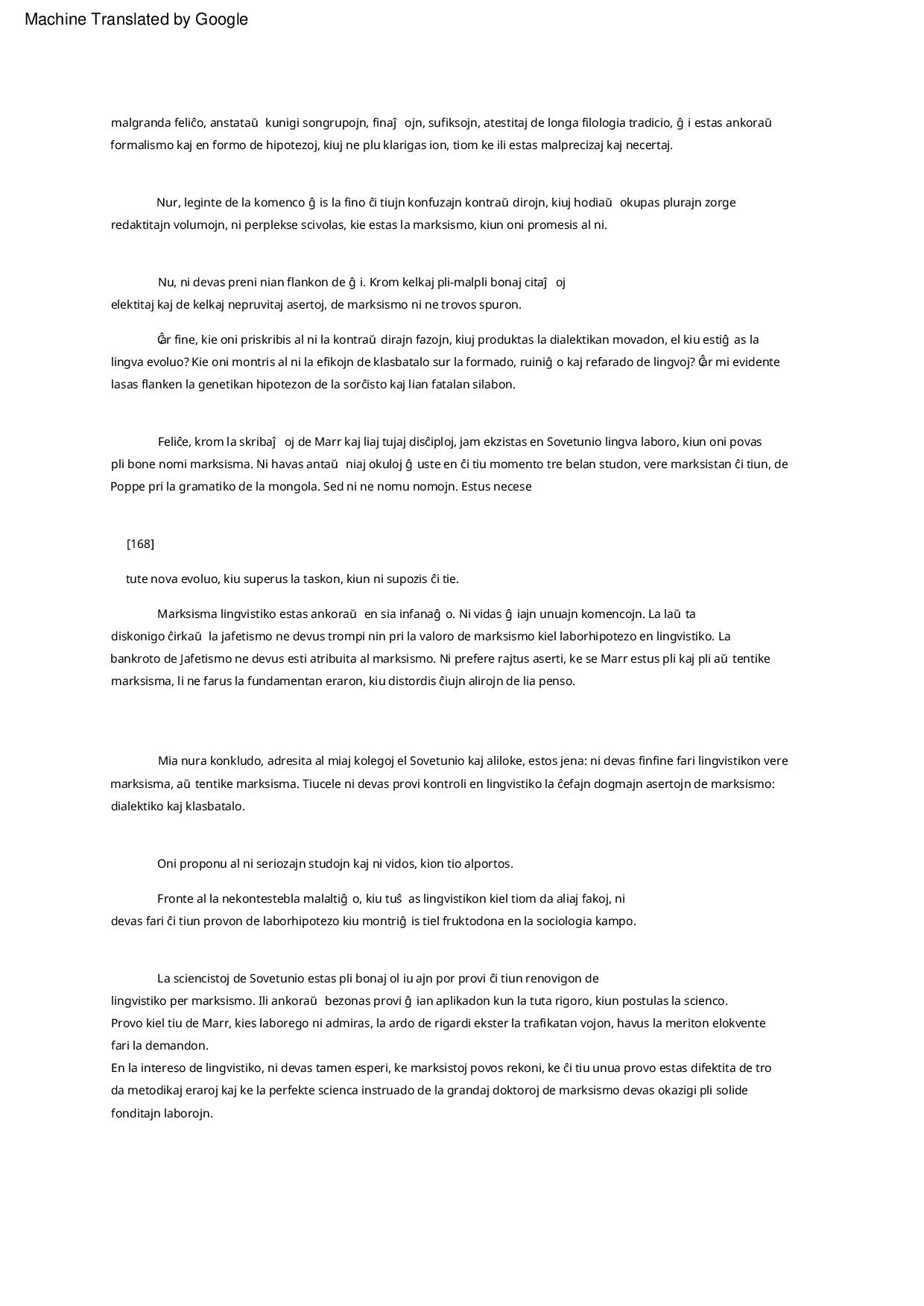 Machine Translated by Google

malgranda feliĉo, anstataŭ kunigi songrupojn, finaĵojn, sufiksojn, atestitaj de longa filologia tradicio, ĝi estas ankoraŭ formalismo kaj en formo de hipotezoj, kiuj ne plu klarigas ion, tiom ke ili estas malprecizaj kaj necertaj.

Nur, leginte de la komenco ĝis la fino ĉi tiujn konfuzajn kontraŭdirojn, kiuj hodiaŭ okupas plurajn zorge redaktitajn volumojn, ni perplekse scivolas, kie estas la marksismo, kiun oni promesis al ni.

Nu, ni devas preni nian flankon de ĝi. Krom kelkaj pli-malpli bonaj citaĵoj elektitaj kaj de kelkaj nepruvitaj asertoj, de marksismo ni ne trovos spuron.

Ĉar fine, kie oni priskribis al ni la kontraŭdirajn fazojn, kiuj produktas la dialektikan movadon, el kiu estiĝas la lingva evoluo? Kie oni montris al ni la efikojn de klasbatalo sur la formado, ruiniĝo kaj refarado de lingvoj? Ĉar mi evidente lasas flanken la genetikan hipotezon de la sorĉisto kaj lian fatalan silabon.

Feliĉe, krom la skribaĵoj de Marr kaj liaj tujaj disĉiploj, jam ekzistas en Sovetunio lingva laboro, kiun oni povas pli bone nomi marksisma. Ni havas antaŭ niaj okuloj ĝuste en ĉi tiu momento tre belan studon, vere marksistan ĉi tiun, de Poppe pri la gramatiko de la mongola. Sed ni ne nomu nomojn. Estus necese

[168]

tute nova evoluo, kiu superus la taskon, kiun ni supozis ĉi tie.

Marksisma lingvistiko estas ankoraŭ en sia infanaĝo. Ni vidas ĝiajn unuajn komencojn. La laŭta diskonigo ĉirkaŭ la jafetismo ne devus trompi nin pri la valoro de marksismo kiel laborhipotezo en lingvistiko. La bankroto de Jafetismo ne devus esti atribuita al marksismo. Ni prefere rajtus aserti, ke se Marr estus pli kaj pli aŭtentike marksisma, li ne farus la fundamentan eraron, kiu distordis ĉiujn alirojn de lia penso.

Mia nura konkludo, adresita al miaj kolegoj el Sovetunio kaj aliloke, estos jena: ni devas finfine fari lingvistikon vere marksisma, aŭtentike marksisma. Tiucele ni devas provi kontroli en lingvistiko la ĉefajn dogmajn asertojn de marksismo: dialektiko kaj klasbatalo.

Oni proponu al ni seriozajn studojn kaj ni vidos, kion tio alportos.

Fronte al la nekontestebla malaltiĝo, kiu tuŝas lingvistikon kiel tiom da aliaj fakoj, ni devas fari ĉi tiun provon de laborhipotezo kiu montriĝis tiel fruktodona en la sociologia kampo.

La sciencistoj de Sovetunio estas pli bonaj ol iu ajn por provi ĉi tiun renovigon de lingvistiko per marksismo. Ili ankoraŭ bezonas provi ĝian aplikadon kun la tuta rigoro, kiun postulas la scienco.
Provo kiel tiu de Marr, kies laborego ni admiras, la ardo de rigardi ekster la trafikatan vojon, havus la meriton elokvente fari la demandon.
En la intereso de lingvistiko, ni devas tamen esperi, ke marksistoj povos rekoni, ke ĉi tiu unua provo estas difektita de tro da metodikaj eraroj kaj ke la perfekte scienca instruado de la grandaj doktoroj de marksismo devas okazigi pli solide fonditajn laborojn.